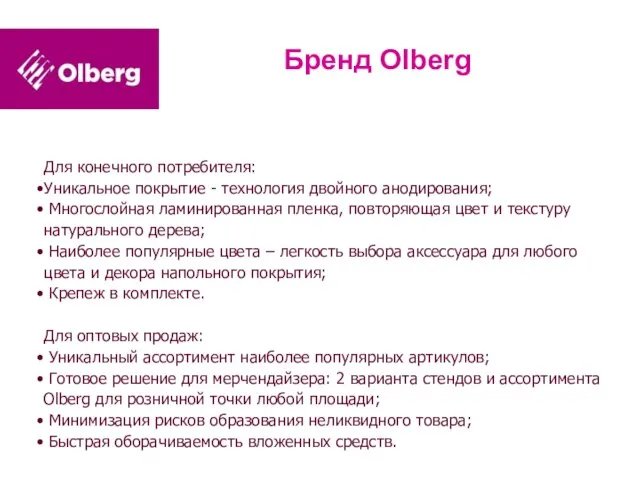 Olberg

Бренд Olberg

Для конечного потребителя:
•Уникальное покрытие - технология двойного анодирования;
• Многослойная ламинированная пленка, повторяющая цвет и текстуру натурального дерева;
• Наиболее популярные цвета – легкость выбора аксессуара для любого цвета и декора напольного покрытия;
• Крепеж в комплекте.

Для оптовых продаж:
• Уникальный ассортимент наиболее популярных артикулов;
• Готовое решение для мерчендайзера: 2 варианта стендов и ассортимента Olberg для розничной точки любой площади;
• Минимизация рисков образования неликвидного товара;
• Быстрая оборачиваемость вложенных средств.